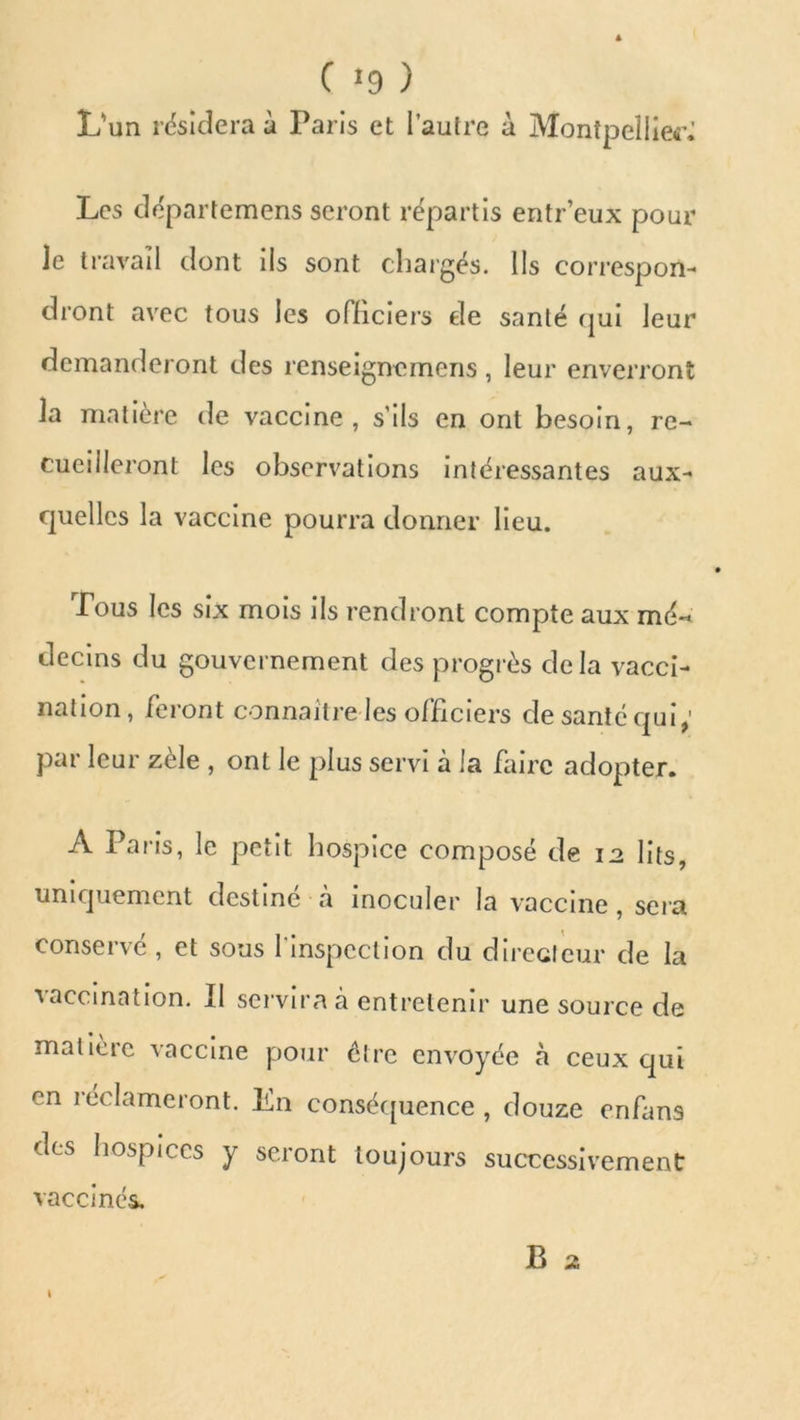 ( 19 )
L'un résidera à Paris et l'autre à Montpellier.

Les départemens seront répartis entr'eux pour le travail dont ils sont chargés. Ils correspondront avec tous les officiers de santé qui leur demanderont des renseignemens, leur enverront la matière de vaccine, s'ils en ont besoin, recueilleront les observations intéressantes auxquelles la vaccine pourra donner lieu.

Tous les six mois ils rendront compte aux médecins du gouvernement des progrès de la vaccination, feront connaître les officiers de santé qui, par leur zèle, ont le plus servi à la faire adopter.

A Paris, le petit hospice composé de 12 lits, uniquement destiné à inoculer la vaccine, sera conservé, et sous l'inspection du directeur de la vaccination. Il servira à entretenir une source de matière vaccine pour être envoyée à ceux qui en réclameront. En conséquence, douze enfans des hospices y seront toujours successivement vaccinés.

B 2